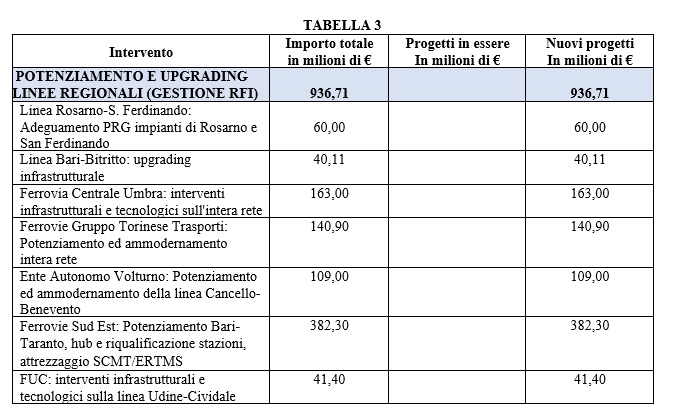 TABELLA 3

| Intervento | Importo totale in milioni di € | Progetti in essere In milioni di € | Nuovi progetti In milioni di € |
|---|---|---|---|
| POTENZIAMENTO E UPGRADING LINEE REGIONALI (GESTIONE RFI) | 936,71 | | 936,71 |
| Linea Rosarno-S. Ferdinando: Adeguamento PRG impianti di Rosarno e San Ferdinando | 60,00 | | 60,00 |
| Linea Bari-Bitritto: upgrading infrastrutturale | 40,11 | | 40,11 |
| Ferrovia Centrale Umbra: interventi infrastrutturali e tecnologici sull'intera rete | 163,00 | | 163,00 |
| Ferrovie Gruppo Torinese Trasporti: Potenziamento ed ammodernamento intera rete | 140,90 | | 140,90 |
| Ente Autonomo Volturno: Potenziamento ed ammodernamento della linea Cancello-Benevento | 109,00 | | 109,00 |
| Ferrovie Sud Est: Potenziamento Bari-Taranto, hub e riqualificazione stazioni, attrezzaggio SCMT/ERTMS | 382,30 | | 382,30 |
| FUC: interventi infrastrutturali e tecnologici sulla linea Udine-Cividale | 41,40 | | 41,40 |